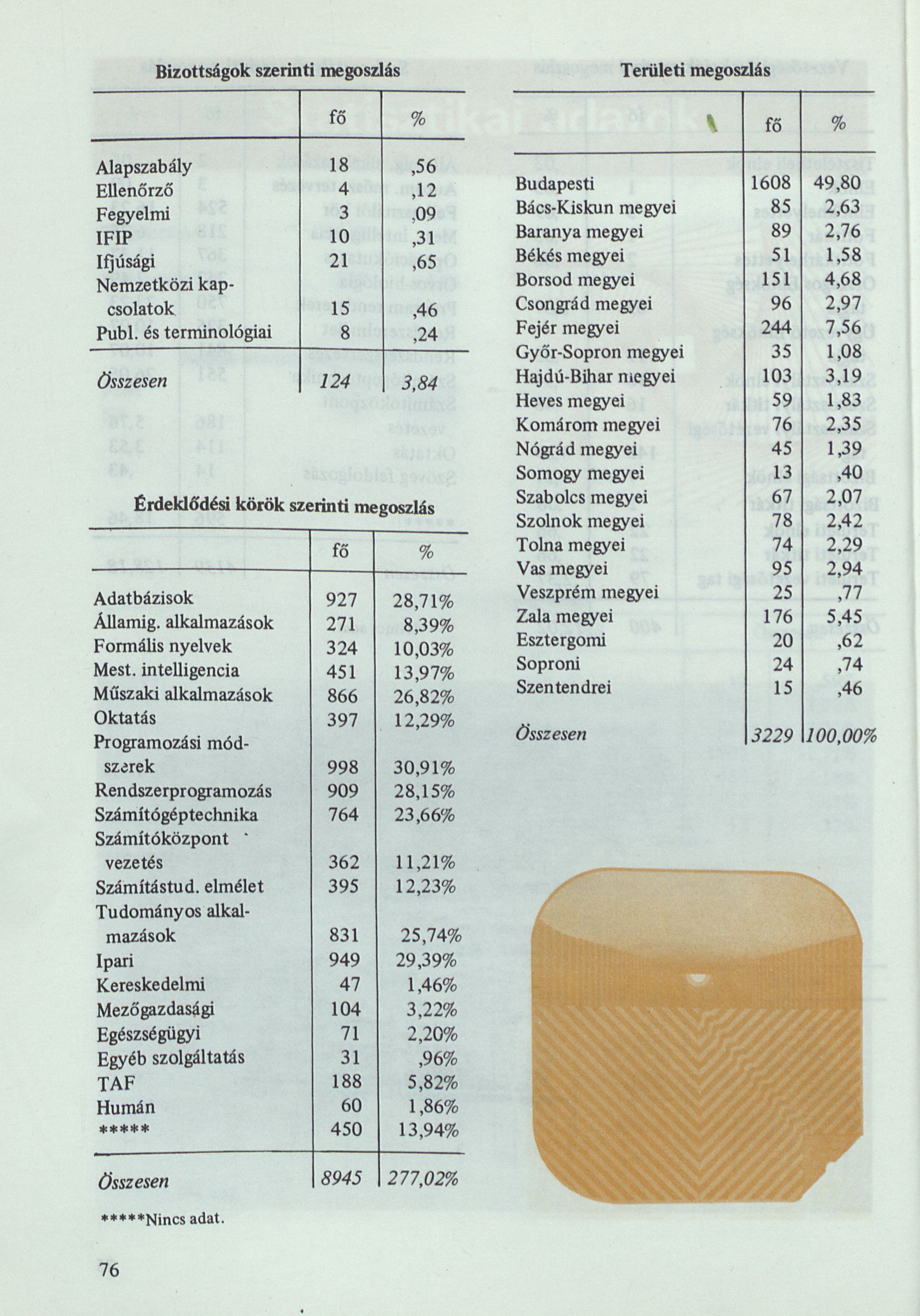 Bizottságok szerinti megoszlás

| | fő | % |
|---|---|---|
| Alapszabály | 18 | ,56 |
| Ellenőrző | 4 | ,12 |
| Fegyelmi | 3 | ,09 |
| IFIP | 10 | ,31 |
| Ifjúsági | 21 | ,65 |
| Nemzetközi kapcsolatok | 15 | ,46 |
| Publ. és terminológiai | 8 | ,24 |
| Összesen | 124 | 3,84 |

Érdeklődési körök szerinti megoszlás

| | fő | % |
|---|---|---|
| Adatbázisok | 927 | 28,71% |
| Államig. alkalmazások | 271 | 8,39% |
| Formális nyelvek | 324 | 10,03% |
| Mest. intelligencia | 451 | 13,97% |
| Műszaki alkalmazások | 866 | 26,82% |
| Oktatás | 397 | 12,29% |
| Programozási módszerek | 998 | 30,91% |
| Rendszerprogramozás | 909 | 28,15% |
| Számítógéptechnika | 764 | 23,66% |
| Számítóközpont vezetés | 362 | 11,21% |
| Számítástud. elmélet | 395 | 12,23% |
| Tudományos alkalmazások | 831 | 25,74% |
| Ipari | 949 | 29,39% |
| Kereskedelmi | 47 | 1,46% |
| Mezőgazdasági | 104 | 3,22% |
| Egészségügyi | 71 | 2,20% |
| Egyéb szolgáltatás | 31 | ,96% |
| TAF | 188 | 5,82% |
| Humán | 60 | 1,86% |
| ***** | 450 | 13,94% |
| Összesen | 8945 | 277,02% |

*****Nincs adat.

Területi megoszlás

| | fő | % |
|---|---|---|
| Budapesti | 1608 | 49,80 |
| Bács-Kiskun megyei | 85 | 2,63 |
| Baranya megyei | 89 | 2,76 |
| Békés megyei | 51 | 1,58 |
| Borsod megyei | 151 | 4,68 |
| Csongrád megyei | 96 | 2,97 |
| Fejér megyei | 244 | 7,56 |
| Győr-Sopron megyei | 35 | 1,08 |
| Hajdú-Bihar megyei | 103 | 3,19 |
| Heves megyei | 59 | 1,83 |
| Komárom megyei | 76 | 2,35 |
| Nógrád megyei | 45 | 1,39 |
| Somogy megyei | 13 | ,40 |
| Szabolcs megyei | 67 | 2,07 |
| Szolnok megyei | 78 | 2,42 |
| Tolna megyei | 74 | 2,29 |
| Vas megyei | 95 | 2,94 |
| Veszprém megyei | 25 | ,77 |
| Zala megyei | 176 | 5,45 |
| Esztergomi | 20 | ,62 |
| Soproni | 24 | ,74 |
| Szentendrei | 15 | ,46 |
| Összesen | 3229 | 100,00% |

76